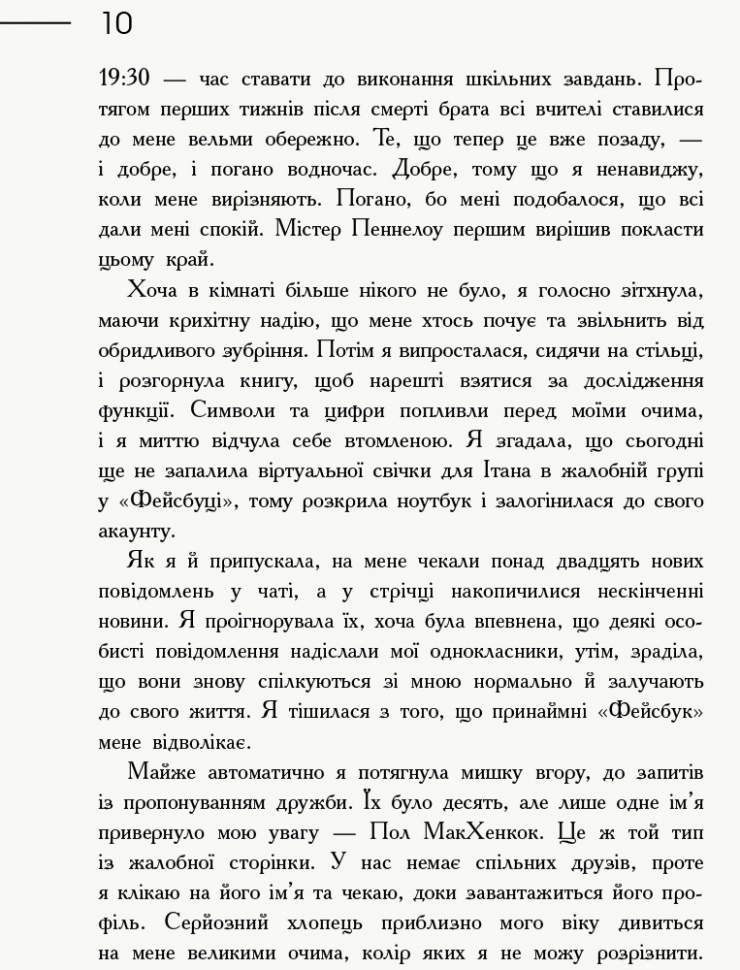 10

19:30 — час ставати до виконання шкільних завдань. Протягом перших тижнів після смерті брата всі вчителі ставилися до мене вельми обережно. Те, що тепер це вже позаду, — і добре, і погано водночас. Добре, тому що я ненавиджу, коли мене вирізняють. Погано, бо мені подобалося, що всі дали мені спокій. Містер Пеннелоу першим вирішив покласти цьому край.

Хоча в кімнаті більше нікого не було, я голосно зітхнула, маючи крихітну надію, що мене хтось почує та звільнить від обридливого зубріння. Потім я випросталася, сидячи на стільці, і розгорнула книгу, щоб нарешті взятися за дослідження функції. Символи та цифри попливли перед моїми очима, і я миттю відчула себе втомленою. Я згадала, що сьогодні ще не запалила віртуальної свічки для Ітана в жалобній групі у «Фейсбуці», тому розкрила ноутбук і залогінилася до свого акаунту.

Як я й припускала, на мене чекали понад двадцять нових повідомлень у чаті, а у стрічці накопичилися нескінченні новини. Я проігнорувала їх, хоча була впевнена, що деякі особисті повідомлення надіслали мої однокласники, утім, зраділа, що вони знову спілкуються зі мною нормально й залучають до свого життя. Я тішилася з того, що принаймні «Фейсбук» мене відволікає.

Майже автоматично я потягнула мишку вгору, до запитів із пропонуванням дружби. Їх було десять, але лише одне ім'я привернуло мою увагу — Пол МакХенкок. Це ж той тип із жалобної сторінки. У нас немає спільних друзів, проте я клікаю на його ім'я та чекаю, доки завантажиться його профіль. Серйозний хлопець приблизно мого віку дивиться на мене великими очима, колір яких я не можу розрізнити.